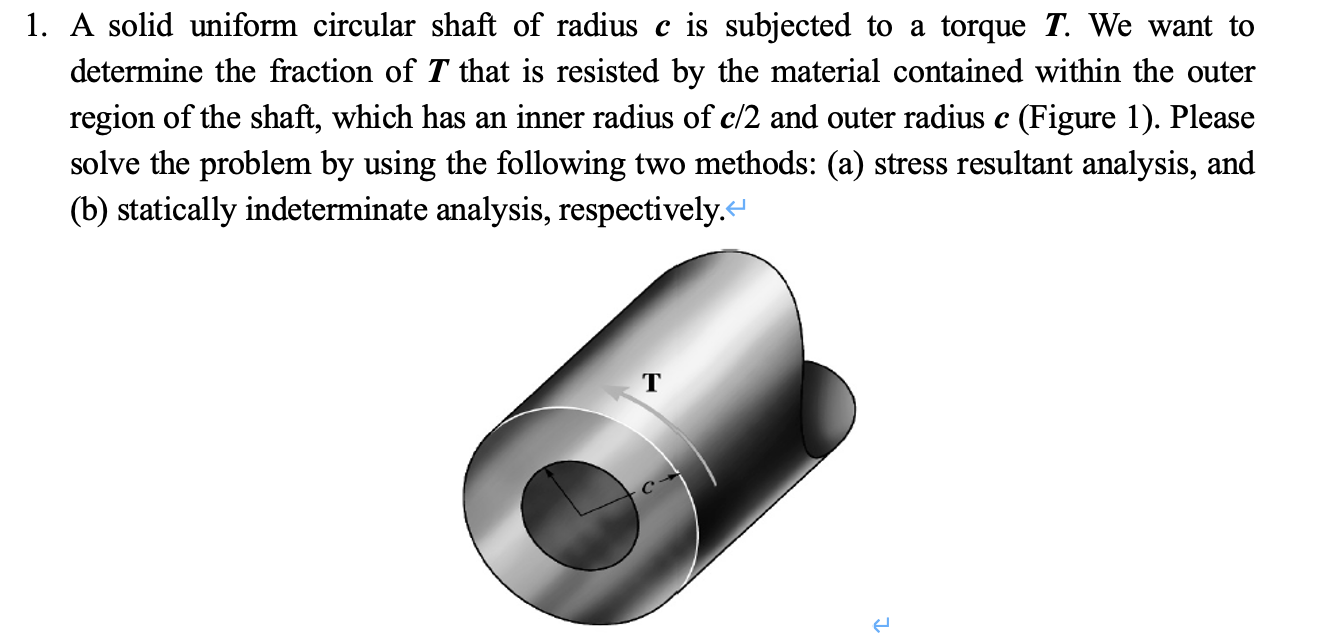 1. A solid uniform circular shaft of radius $c$ is subjected to a torque $T$. We want to determine the fraction of $T$ that is resisted by the material contained within the outer region of the shaft, which has an inner radius of $c/2$ and outer radius $c$ (Figure 1). Please solve the problem by using the following two methods: (a) stress resultant analysis, and (b) statically indeterminate analysis, respectively.

T

c